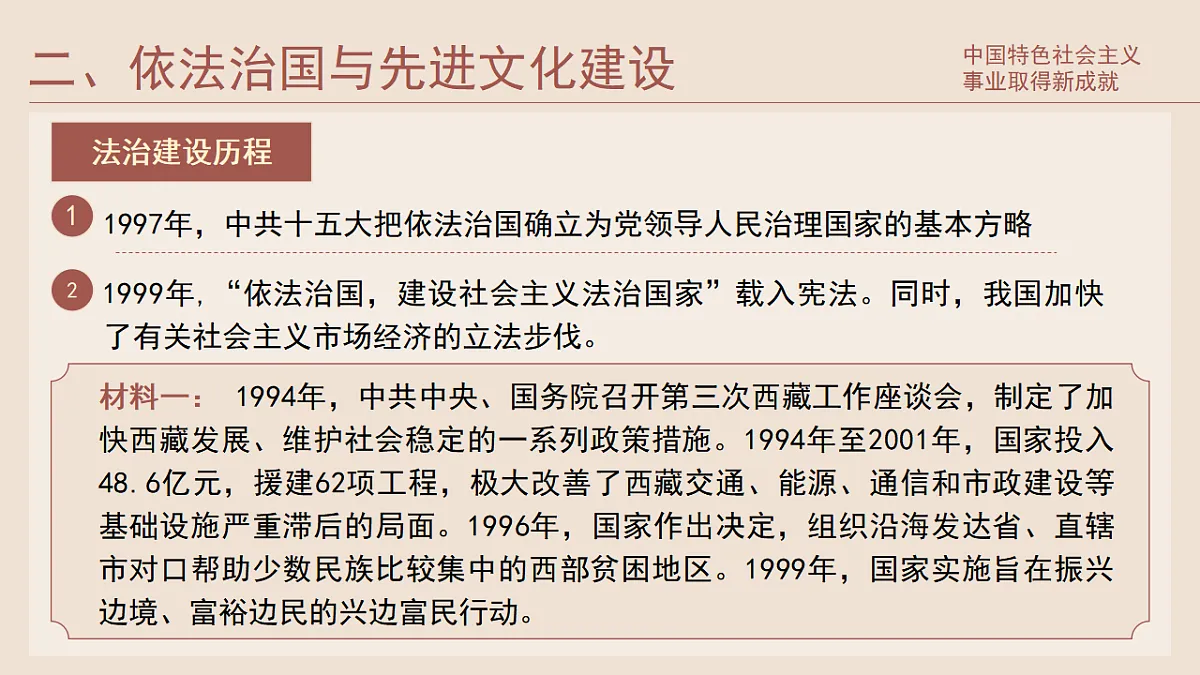 二、依法治国与先进文化建设

中国特色社会主义事业取得新成就

法治建设历程

1 1997年，中共十五大把依法治国确立为党领导人民治理国家的基本方略

2 1999年，“依法治国，建设社会主义法治国家”载入宪法。同时，我国加快了有关社会主义市场经济的立法步伐。

材料一： 1994年，中共中央、国务院召开第三次西藏工作座谈会，制定了加快西藏发展、维护社会稳定的一系列政策措施。1994年至2001年，国家投入48.6亿元，援建62项工程，极大改善了西藏交通、能源、通信和市政建设等基础设施严重滞后的局面。1996年，国家作出决定，组织沿海发达省、直辖市对口帮助少数民族比较集中的西部贫困地区。1999年，国家实施旨在振兴边境、富裕边民的兴边富民行动。